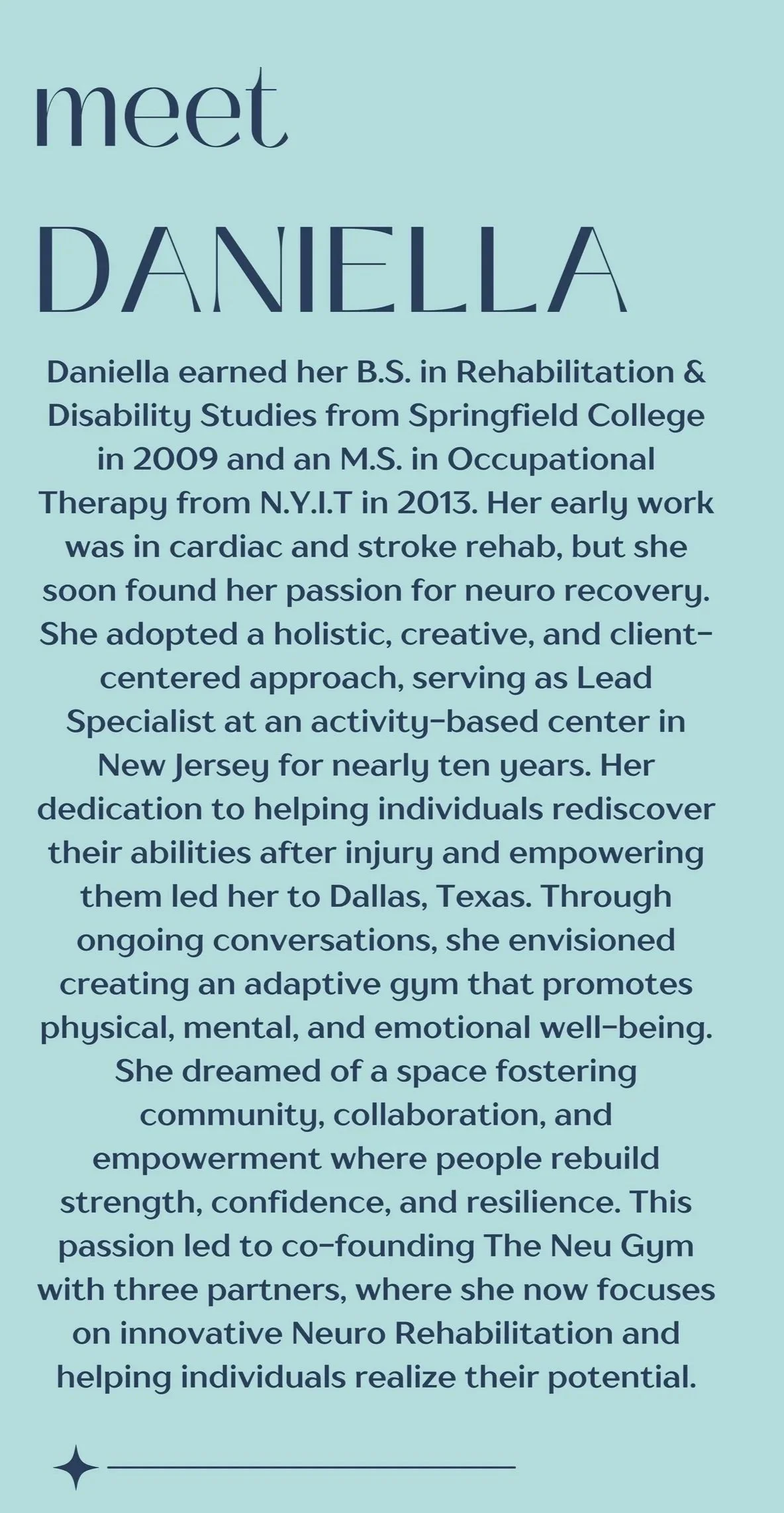 meet

DANIELLA

Daniella earned her B.S. in Rehabilitation & Disability Studies from Springfield College in 2009 and an M.S. in Occupational Therapy from N.Y.I.T in 2013. Her early work was in cardiac and stroke rehab, but she soon found her passion for neuro recovery. She adopted a holistic, creative, and client-centered approach, serving as Lead Specialist at an activity-based center in New Jersey for nearly ten years. Her dedication to helping individuals rediscover their abilities after injury and empowering them led her to Dallas, Texas. Through ongoing conversations, she envisioned creating an adaptive gym that promotes physical, mental, and emotional well-being. She dreamed of a space fostering community, collaboration, and empowerment where people rebuild strength, confidence, and resilience. This passion led to co-founding The Neu Gym with three partners, where she now focuses on innovative Neuro Rehabilitation and helping individuals realize their potential.